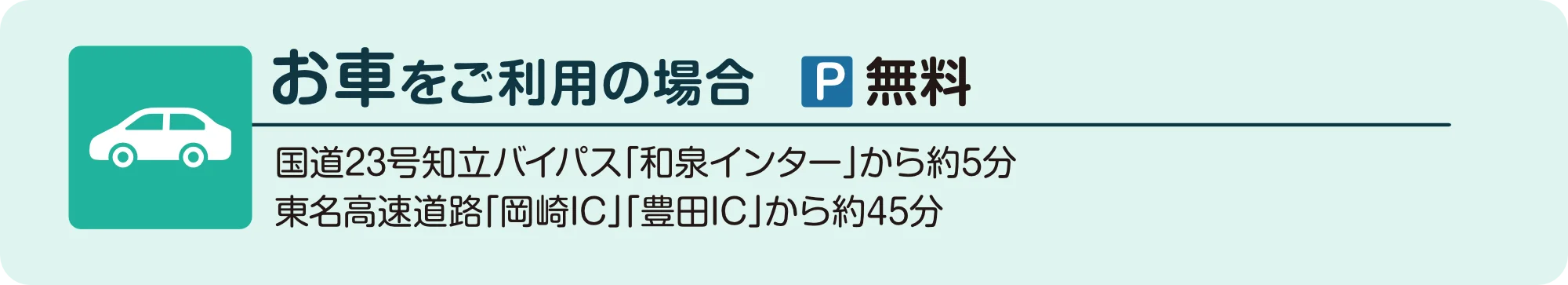 お車をご利用の場合　P 無料

国道23号知立バイパス「和泉インター」から約5分
東名高速道路「岡崎IC」「豊田IC」から約45分